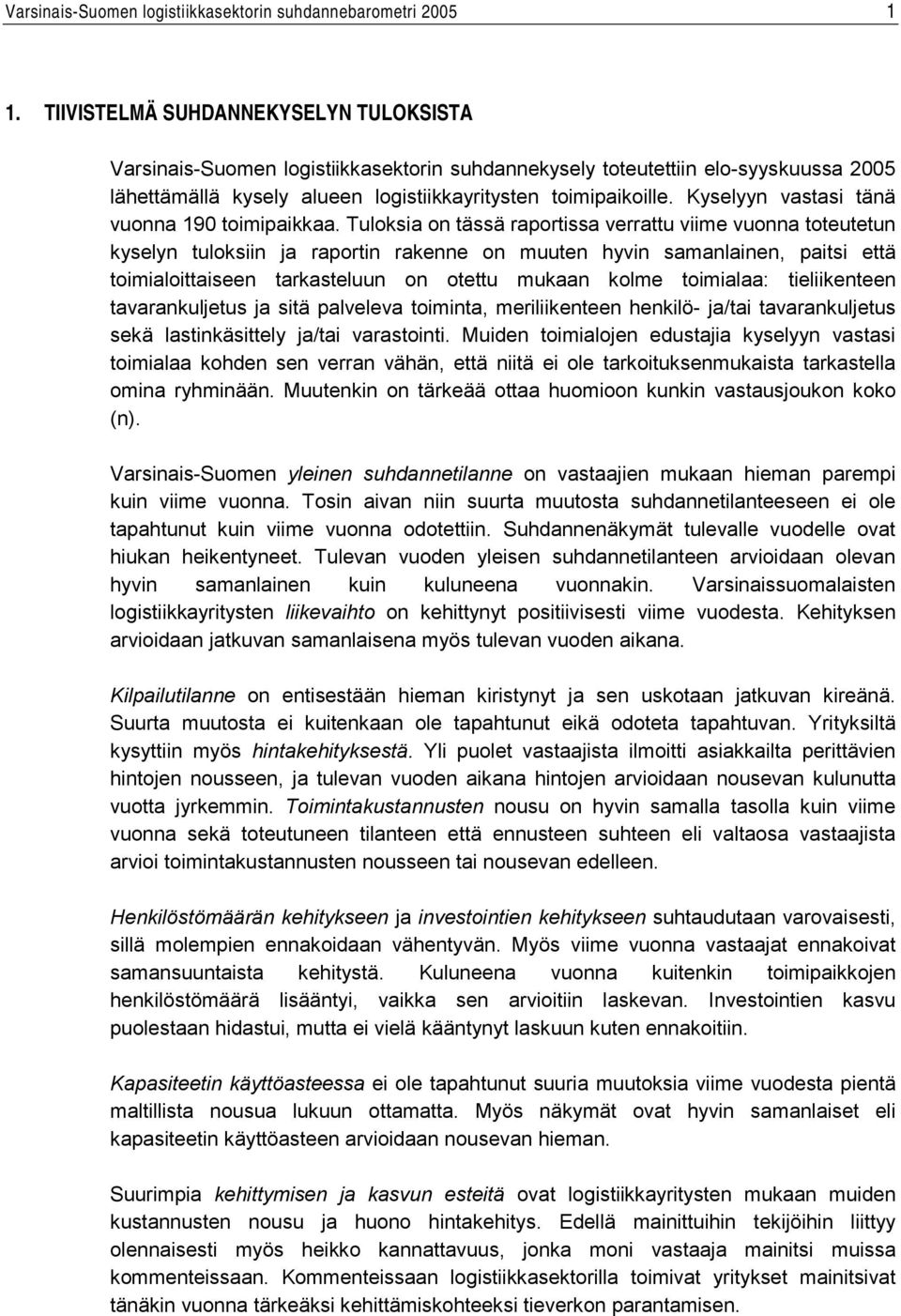 Varsinais-Suomen logistiikkasektorin suhdannebarometri 2005 1

1. TIIVISTELMÄ SUHDANNEKYSELYN TULOKSISTA

Varsinais-Suomen logistiikkasektorin suhdannekysely toteutettiin elo-syyskuussa 2005 lähettämällä kysely alueen logistiikkayritysten toimipaikoille. Kyselyyn vastasi tänä vuonna 190 toimipaikkaa. Tuloksia on tässä raportissa verrattu viime vuonna toteutetun kyselyn tuloksiin ja raportin rakenne on muuten hyvin samanlainen, paitsi että toimialoittaiseen tarkasteluun on otettu mukaan kolme toimialaa: tieliikenteen tavarankuljetus ja sitä palveleva toiminta, meriliikenteen henkilö- ja/tai tavarankuljetus sekä lastinkäsittely ja/tai varastointi. Muiden toimialojen edustajia kyselyyn vastasi toimialaa kohden sen verran vähän, että niitä ei ole tarkoituksenmukaista tarkastella omina ryhminään. Muutenkin on tärkeää ottaa huomioon kunkin vastausjoukon koko (n).

Varsinais-Suomen yleinen suhdannetilanne on vastaajien mukaan hieman parempi kuin viime vuonna. Tosin aivan niin suurta muutosta suhdannetilanteeseen ei ole tapahtunut kuin viime vuonna odotettiin. Suhdannenäkymät tulevalle vuodelle ovat hiukan heikentyneet. Tulevan vuoden yleisen suhdannetilanteen arvioidaan olevan hyvin samanlainen kuin kuluneena vuonnakin. Varsinaissuomalaisten logistiikkayritysten liikevaihto on kehittynyt positiivisesti viime vuodesta. Kehityksen arvioidaan jatkuvan samanlaisena myös tulevan vuoden aikana.

Kilpailutilanne on entisestään hieman kiristynyt ja sen uskotaan jatkuvan kireänä. Suurta muutosta ei kuitenkaan ole tapahtunut eikä odoteta tapahtuvan. Yrityksiltä kysyttiin myös hintakehityksestä. Yli puolet vastaajista ilmoitti asiakkailta perittävien hintojen nousseen, ja tulevan vuoden aikana hintojen arvioidaan nousevan kulunutta vuotta jyrkemmin. Toimintakustannusten nousu on hyvin samalla tasolla kuin viime vuonna sekä toteutuneen tilanteen että ennusteen suhteen eli valtaosa vastaajista arvioi toimintakustannusten nousseen tai nousevan edelleen.

Henkilöstömäärän kehitykseen ja investointien kehitykseen suhtaudutaan varovaisesti, sillä molempien ennakoidaan vähentyvän. Myös viime vuonna vastaajat ennakoivat samansuuntaista kehitystä. Kuluneena vuonna kuitenkin toimipaikkojen henkilöstömäärä lisääntyi, vaikka sen arvioitiin laskevan. Investointien kasvu puolestaan hidastui, mutta ei vielä kääntynyt laskuun kuten ennakoitiin.

Kapasiteetin käyttöasteessa ei ole tapahtunut suuria muutoksia viime vuodesta pientä maltillista nousua lukuun ottamatta. Myös näkymät ovat hyvin samanlaiset eli kapasiteetin käyttöasteen arvioidaan nousevan hieman.

Suurimpia kehittymisen ja kasvun esteitä ovat logistiikkayritysten mukaan muiden kustannusten nousu ja huono hintakehitys. Edellä mainittuihin tekijöihin liittyy olennaisesti myös heikko kannattavuus, jonka moni vastaaja mainitsi muissa kommenteissaan. Kommenteissaan logistiikkasektorilla toimivat yritykset mainitsivat tänäkin vuonna tärkeäksi kehittämiskohteeksi tieverkon parantamisen.